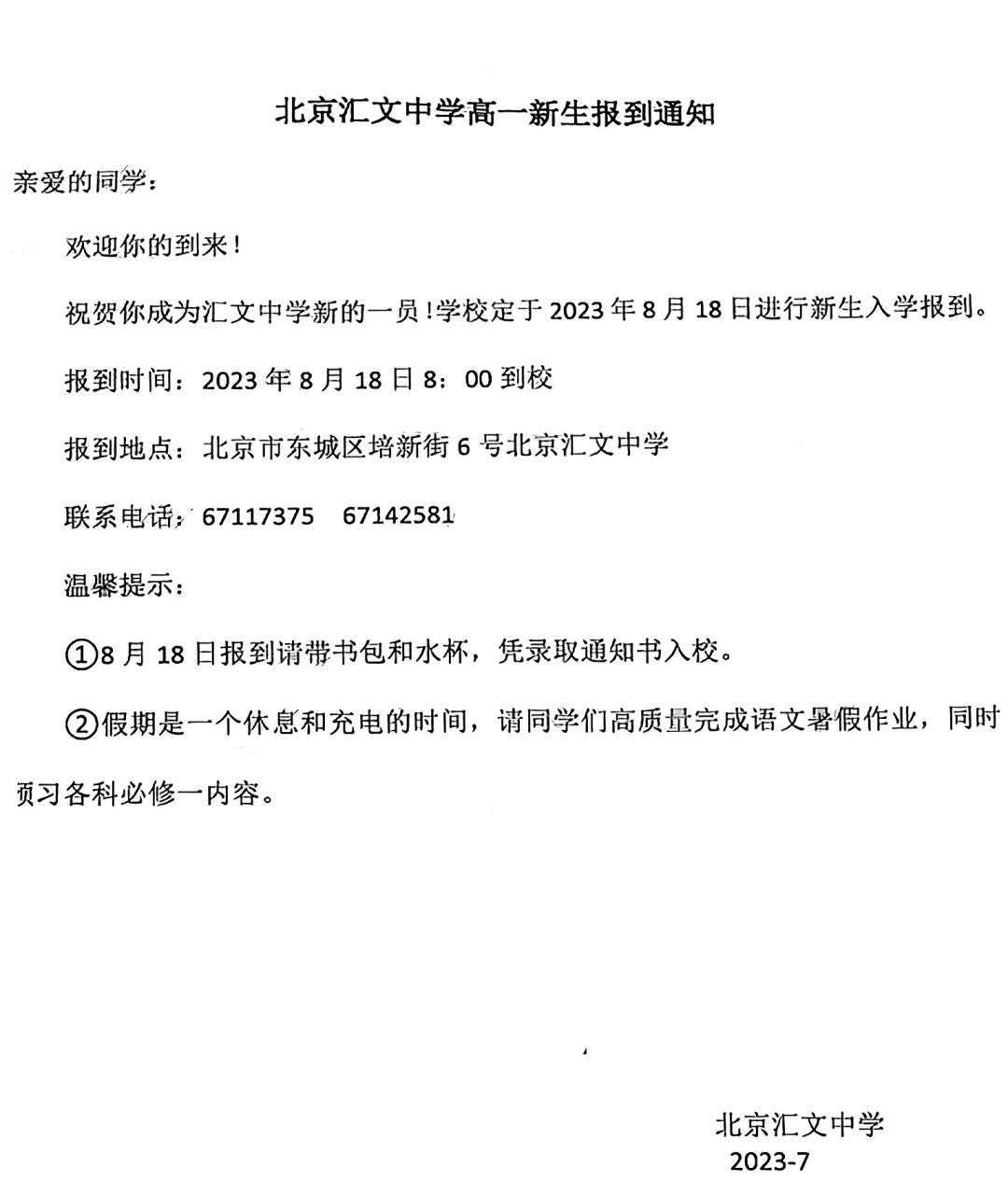 北京汇文中学高一新生报到通知

亲爱的同学：

欢迎你的到来！

祝贺你成为汇文中学新的一员！学校定于2023年8月18日进行新生入学报到。

报到时间：2023年8月18日8：00到校

报到地点：北京市东城区培新街6号北京汇文中学

联系电话：67117375 67142581

温馨提示：

①8月18日报到请带书包和水杯，凭录取通知书入校。

②假期是一个休息和充电的时间，请同学们高质量完成语文暑假作业，同时预习各科必修一内容。

北京汇文中学
2023-7